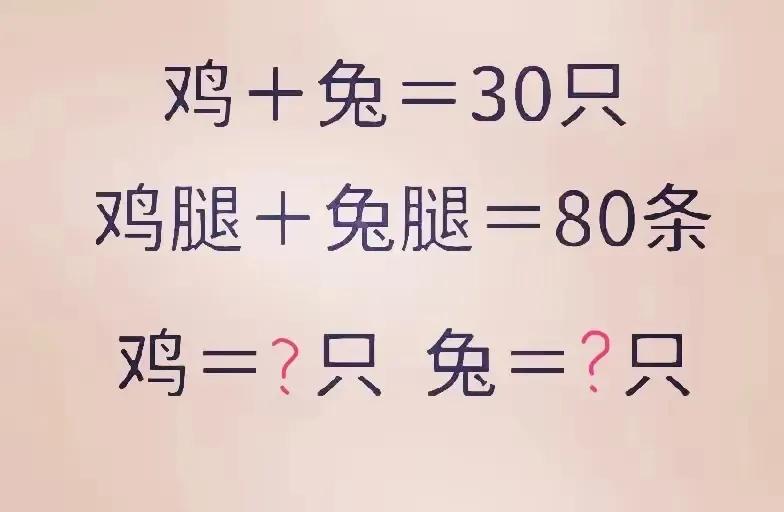 鸡＋兔＝30只
鸡腿＋兔腿＝80条
鸡＝？只 兔＝？只